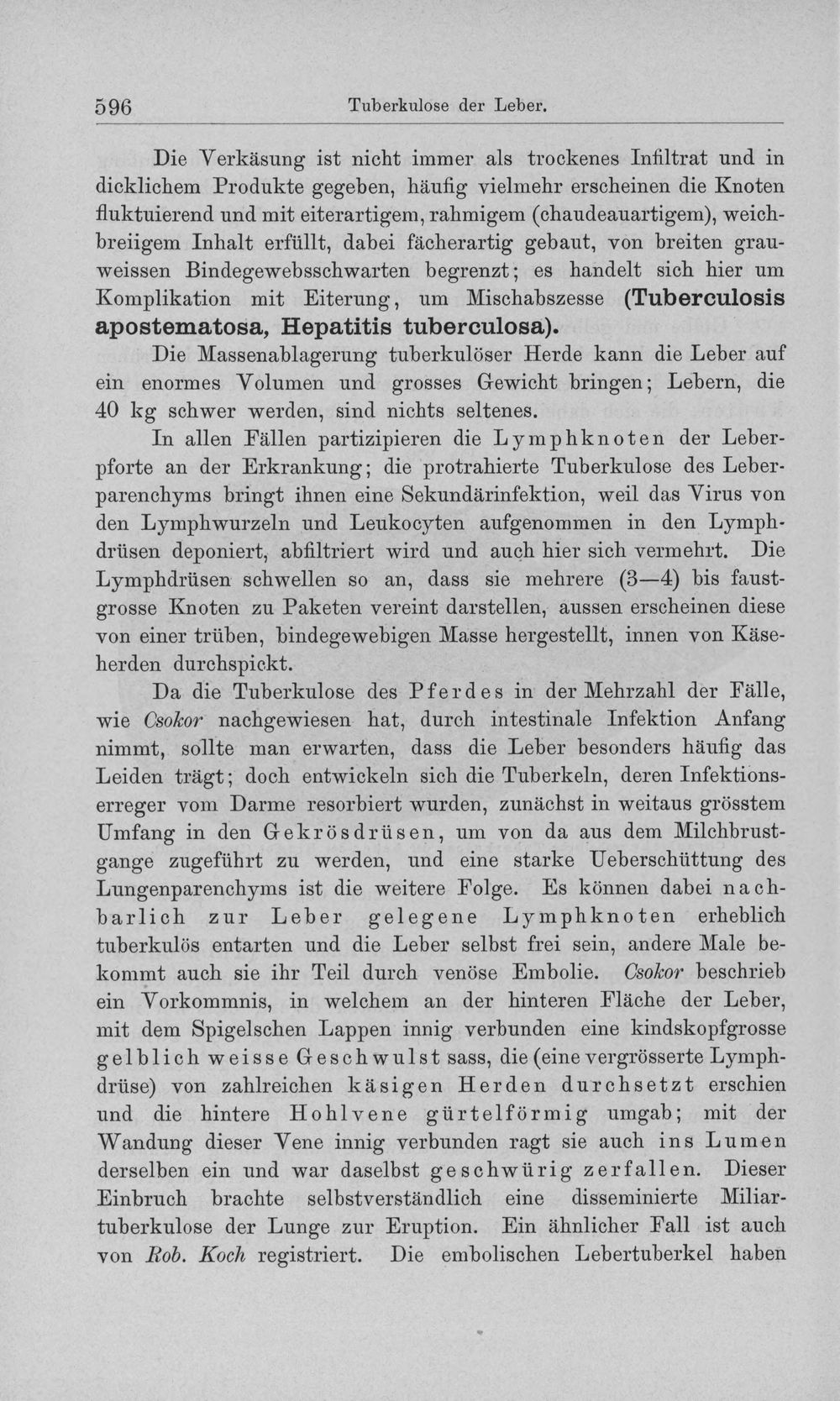 596 Tuberkulose der Leber.

Die Verkäsung ist nicht immer als trockenes Infiltrat und in dicklichem Produkte gegeben, häufig vielmehr erscheinen die Knoten fluktuierend und mit eiterartigem, rahmigem (chaudeauartigem), weichbreiigem Inhalt erfüllt, dabei fächerartig gebaut, von breiten grauweissen Bindegewebsschwarten begrenzt; es handelt sich hier um Komplikation mit Eiterung, um Mischabszesse (Tuberculosis apostematosa, Hepatitis tuberculosa).

Die Massenablagerung tuberkulöser Herde kann die Leber auf ein enormes Volumen und grosses Gewicht bringen; Lebern, die 40 kg schwer werden, sind nichts seltenes.

In allen Fällen partizipieren die Lymphknoten der Leberpforte an der Erkrankung; die protrahierte Tuberkulose des Leberparenchyms bringt ihnen eine Sekundärinfektion, weil das Virus von den Lymphwurzeln und Leukocyten aufgenommen in den Lymphdrüsen deponiert, abfiltriert wird und auch hier sich vermehrt. Die Lymphdrüsen schwellen so an, dass sie mehrere (3—4) bis faustgrosse Knoten zu Paketen vereint darstellen, aussen erscheinen diese von einer trüben, bindegewebigen Masse hergestellt, innen von Käseherden durchspickt.

Da die Tuberkulose des Pferdes in der Mehrzahl der Fälle, wie Csokor nachgewiesen hat, durch intestinale Infektion Anfang nimmt, sollte man erwarten, dass die Leber besonders häufig das Leiden trägt; doch entwickeln sich die Tuberkeln, deren Infektionserreger vom Darme resorbiert wurden, zunächst in weitaus grösstem Umfang in den Gekrösdrüsen, um von da aus dem Milchbrustgange zugeführt zu werden, und eine starke Ueberschüttung des Lungenparenchyms ist die weitere Folge. Es können dabei nachbarlich zur Leber gelegene Lymphknoten erheblich tuberkulös entarten und die Leber selbst frei sein, andere Male bekommt auch sie ihr Teil durch venöse Embolie. Csokor beschrieb ein Vorkommnis, in welchem an der hinteren Fläche der Leber, mit dem Spigelschen Lappen innig verbunden eine kindskopfgrosse gelblich weisse Geschwulst sass, die (eine vergrösserte Lymphdrüse) von zahlreichen käsigen Herden durchsetzt erschien und die hintere Hohlvene gürtelförmig umgab; mit der Wandung dieser Vene innig verbunden ragt sie auch ins Lumen derselben ein und war daselbst geschwürig zerfallen. Dieser Einbruch brachte selbstverständlich eine disseminierte Miliartuberkulose der Lunge zur Eruption. Ein ähnlicher Fall ist auch von Rob. Koch registriert. Die embolischen Lebertuberkel haben